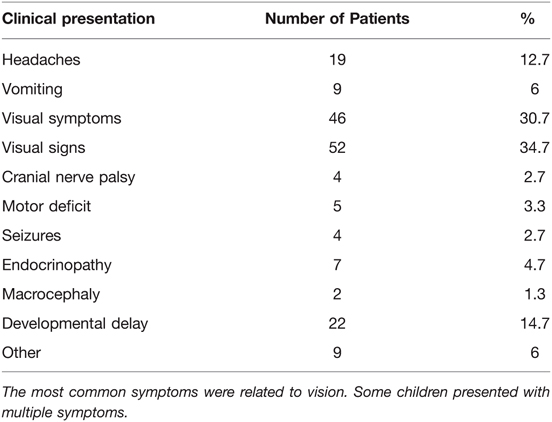 | Clinical presentation | Number of Patients | % |
|---|---|---|
| Headaches | 19 | 12.7 |
| Vomiting | 9 | 6 |
| Visual symptoms | 46 | 30.7 |
| Visual signs | 52 | 34.7 |
| Cranial nerve palsy | 4 | 2.7 |
| Motor deficit | 5 | 3.3 |
| Seizures | 4 | 2.7 |
| Endocrinopathy | 7 | 4.7 |
| Macrocephaly | 2 | 1.3 |
| Developmental delay | 22 | 14.7 |
| Other | 9 | 6 |

The most common symptoms were related to vision. Some children presented with multiple symptoms.